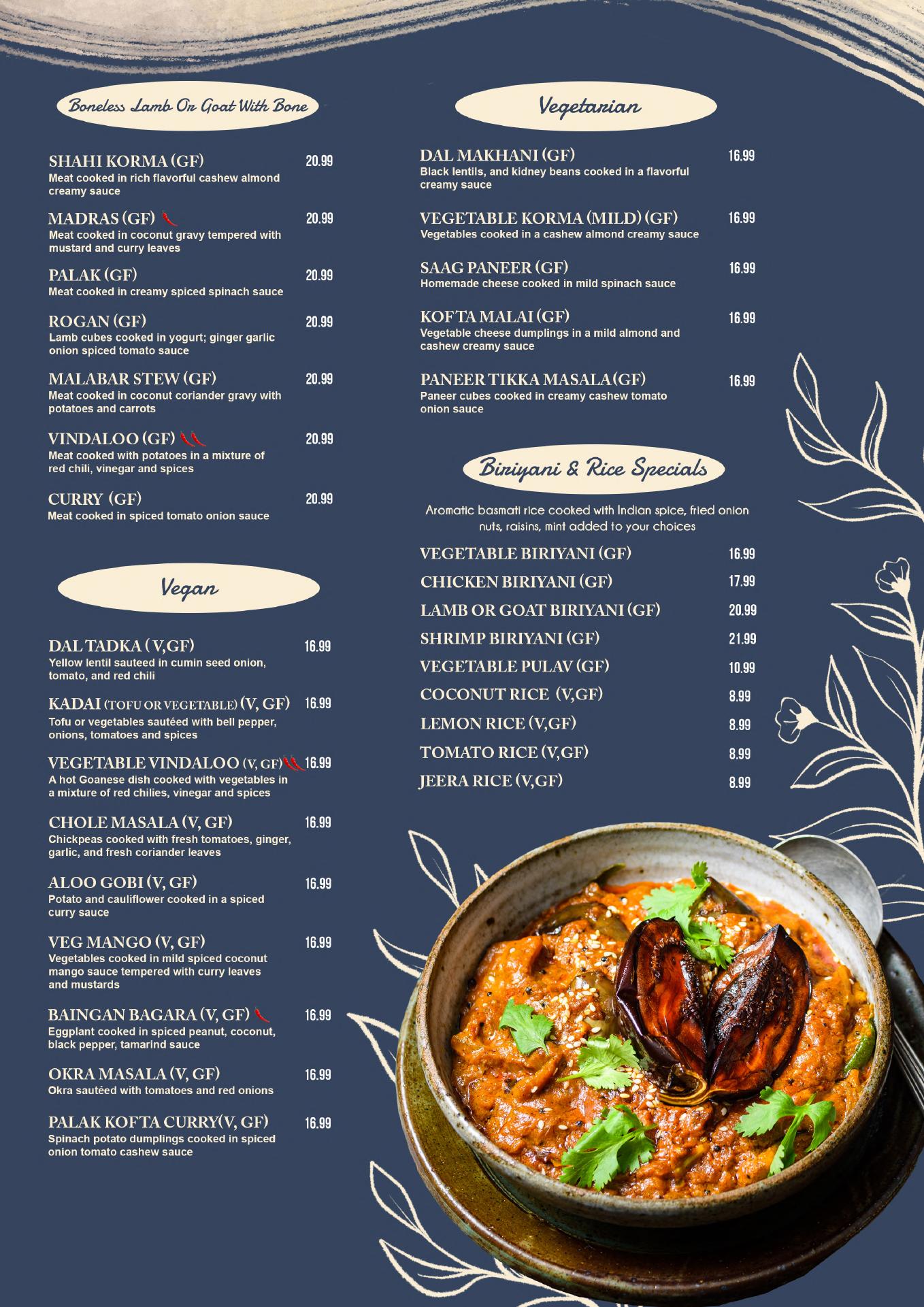 Boneless Lamb Or Goat With Bone

SHAHI KORMA (GF) 20.99
Meat cooked in rich flavorful cashew almond creamy sauce

MADRAS (GF) 20.99
Meat cooked in coconut gravy tempered with mustard and curry leaves

PALAK (GF) 20.99
Meat cooked in creamy spiced spinach sauce

ROGAN (GF) 20.99
Lamb cubes cooked in yogurt; ginger garlic onion spiced tomato sauce

MALABAR STEW (GF) 20.99
Meat cooked in coconut coriander gravy with potatoes and carrots

VINDALOO (GF) 20.99
Meat cooked with potatoes in a mixture of red chili, vinegar and spices

CURRY (GF) 20.99
Meat cooked in spiced tomato onion sauce

Vegan

DAL TADKA ( V,GF) 16.99
Yellow lentil sauteed in cumin seed onion, tomato, and red chili

KADAI (TOFU OR VEGETABLE) (V, GF) 16.99
Tofu or vegetables sautéed with bell pepper, onions, tomatoes and spices

VEGETABLE VINDALOO (V, GF) 16.99
A hot Goanese dish cooked with vegetables in a mixture of red chilies, vinegar and spices

CHOLE MASALA (V, GF) 16.99
Chickpeas cooked with fresh tomatoes, ginger, garlic, and fresh coriander leaves

ALOO GOBI (V, GF) 16.99
Potato and cauliflower cooked in a spiced curry sauce

VEG MANGO (V, GF) 16.99
Vegetables cooked in mild spiced coconut mango sauce tempered with curry leaves and mustards

BAINGAN BAGARA (V, GF) 16.99
Eggplant cooked in spiced peanut, coconut, black pepper, tamarind sauce

OKRA MASALA (V, GF) 16.99
Okra sautéed with tomatoes and red onions

PALAK KOFTA CURRY(V, GF) 16.99
Spinach potato dumplings cooked in spiced onion tomato cashew sauce

Vegetarian

DAL MAKHANI (GF) 16.99
Black lentils, and kidney beans cooked in a flavorful creamy sauce

VEGETABLE KORMA (MILD) (GF) 16.99
Vegetables cooked in a cashew almond creamy sauce

SAAG PANEER (GF) 16.99
Homemade cheese cooked in mild spinach sauce

KOFTA MALAI (GF) 16.99
Vegetable cheese dumplings in a mild almond and cashew creamy sauce

PANEER TIKKA MASALA (GF) 16.99
Paneer cubes cooked in creamy cashew tomato onion sauce

Biriyani & Rice Specials

Aromatic basmati rice cooked with Indian spice, fried onion nuts, raisins, mint added to your choices

VEGETABLE BIRIYANI (GF) 16.99
CHICKEN BIRIYANI (GF) 17.99
LAMB OR GOAT BIRIYANI (GF) 20.99
SHRIMP BIRIYANI (GF) 21.99
VEGETABLE PULAV (GF) 10.99
COCONUT RICE (V,GF) 8.99
LEMON RICE (V,GF) 8.99
TOMATO RICE (V,GF) 8.99
JEERA RICE (V,GF) 8.99